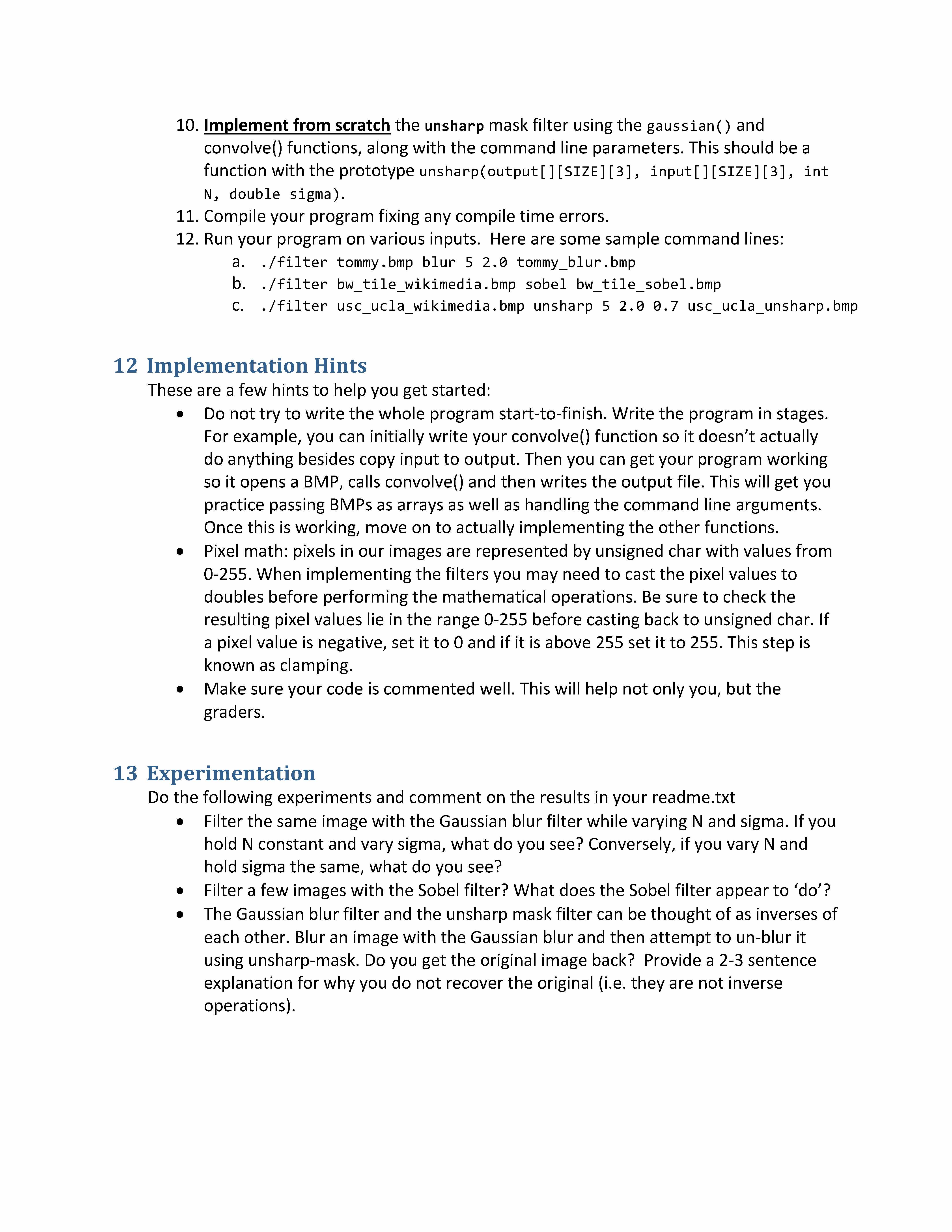 10. Implement from scratch the unsharp mask filter using the gaussian() and convolve() functions, along with the command line parameters. This should be a function with the prototype unsharp(output[][SIZE][3], input[][SIZE][3], int N, double sigma).
11. Compile your program fixing any compile time errors.
12. Run your program on various inputs. Here are some sample command lines:
a. ./filter tommy.bmp blur 5 2.0 tommy_blur.bmp
b. ./filter bw_tile_wikimedia.bmp sobel bw_tile_sobel.bmp
c. ./filter usc_ucla_wikimedia.bmp unsharp 5 2.0 0.7 usc_ucla_unsharp.bmp

12 Implementation Hints
These are a few hints to help you get started:
• Do not try to write the whole program start-to-finish. Write the program in stages. For example, you can initially write your convolve() function so it doesn't actually do anything besides copy input to output. Then you can get your program working so it opens a BMP, calls convolve() and then writes the output file. This will get you practice passing BMPs as arrays as well as handling the command line arguments. Once this is working, move on to actually implementing the other functions.
• Pixel math: pixels in our images are represented by unsigned char with values from 0-255. When implementing the filters you may need to cast the pixel values to doubles before performing the mathematical operations. Be sure to check the resulting pixel values lie in the range 0-255 before casting back to unsigned char. If a pixel value is negative, set it to 0 and if it is above 255 set it to 255. This step is known as clamping.
• Make sure your code is commented well. This will help not only you, but the graders.

13 Experimentation
Do the following experiments and comment on the results in your readme.txt
• Filter the same image with the Gaussian blur filter while varying N and sigma. If you hold N constant and vary sigma, what do you see? Conversely, if you vary N and hold sigma the same, what do you see?
• Filter a few images with the Sobel filter? What does the Sobel filter appear to 'do'?
• The Gaussian blur filter and the unsharp mask filter can be thought of as inverses of each other. Blur an image with the Gaussian blur and then attempt to un-blur it using unsharp-mask. Do you get the original image back? Provide a 2-3 sentence explanation for why you do not recover the original (i.e. they are not inverse operations).